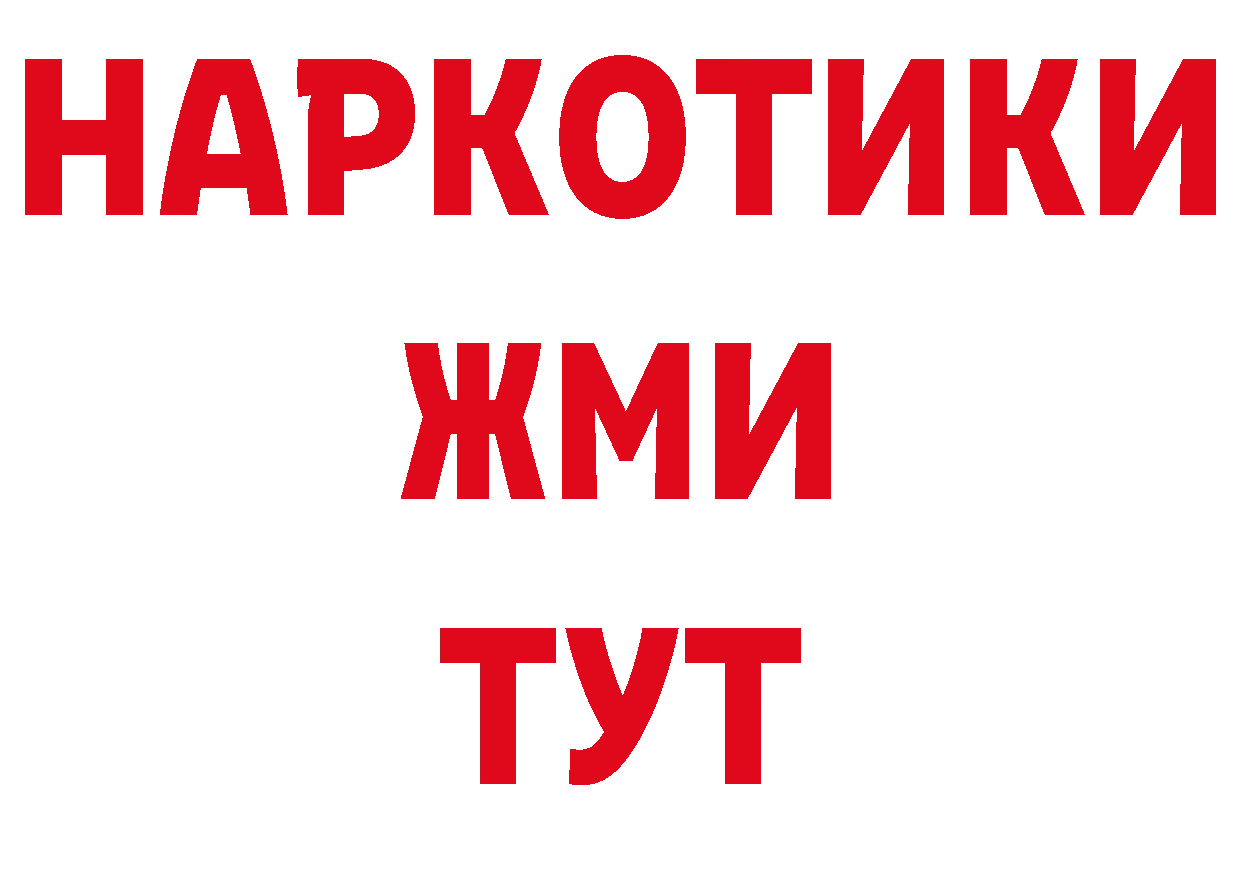 НАРКОТИКИ
ЖМИ
ТУТ